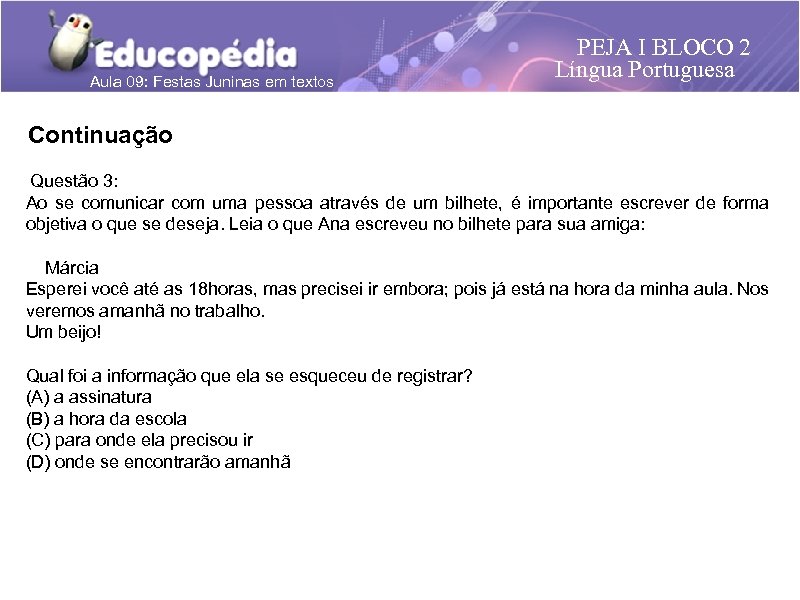 Educopédia
Aula 09: Festas Juninas em textos

PEJA I BLOCO 2
Língua Portuguesa

Continuação

Questão 3:
Ao se comunicar com uma pessoa através de um bilhete, é importante escrever de forma objetiva o que se deseja. Leia o que Ana escreveu no bilhete para sua amiga:

Márcia
Esperei você até as 18horas, mas precisei ir embora; pois já está na hora da minha aula. Nos veremos amanhã no trabalho.
Um beijo!

Qual foi a informação que ela se esqueceu de registrar?
(A) a assinatura
(B) a hora da escola
(C) para onde ela precisou ir
(D) onde se encontrarão amanhã